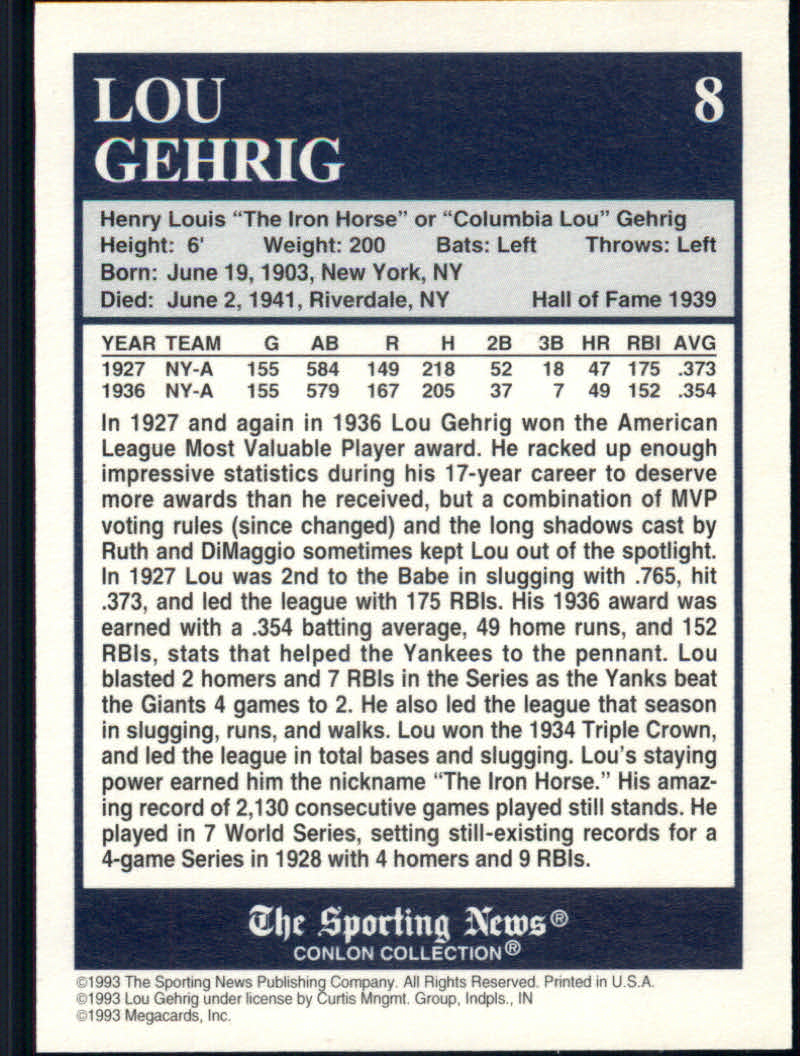 LOU GEHRIG

8

Henry Louis "The Iron Horse" or "Columbia Lou" Gehrig
Height: 6' Weight: 200 Bats: Left Throws: Left
Born: June 19, 1903, New York, NY
Died: June 2, 1941, Riverdale, NY Hall of Fame 1939

| YEAR | TEAM | G | AB | R | H | 2B | 3B | HR | RBI | AVG |
|---|---|---|---|---|---|---|---|---|---|---|
| 1927 | NY-A | 155 | 584 | 149 | 218 | 52 | 18 | 47 | 175 | .373 |
| 1936 | NY-A | 155 | 579 | 167 | 205 | 37 | 7 | 49 | 152 | .354 |

In 1927 and again in 1936 Lou Gehrig won the American League Most Valuable Player award. He racked up enough impressive statistics during his 17-year career to deserve more awards than he received, but a combination of MVP voting rules (since changed) and the long shadows cast by Ruth and DiMaggio sometimes kept Lou out of the spotlight. In 1927 Lou was 2nd to the Babe in slugging with .765, hit .373, and led the league with 175 RBIs. His 1936 award was earned with a .354 batting average, 49 home runs, and 152 RBIs, stats that helped the Yankees to the pennant. Lou blasted 2 homers and 7 RBIs in the Series as the Yanks beat the Giants 4 games to 2. He also led the league that season in slugging, runs, and walks. Lou won the 1934 Triple Crown, and led the league in total bases and slugging. Lou's staying power earned him the nickname "The Iron Horse." His amazing record of 2,130 consecutive games played still stands. He played in 7 World Series, setting still-existing records for a 4-game Series in 1928 with 4 homers and 9 RBIs.

The Sporting News®
CONLON COLLECTION®

©1993 The Sporting News Publishing Company. All Rights Reserved. Printed in U.S.A.
©1993 Lou Gehrig under license by Curtis Mngmt. Group, Indpls., IN
©1993 Megacards, Inc.